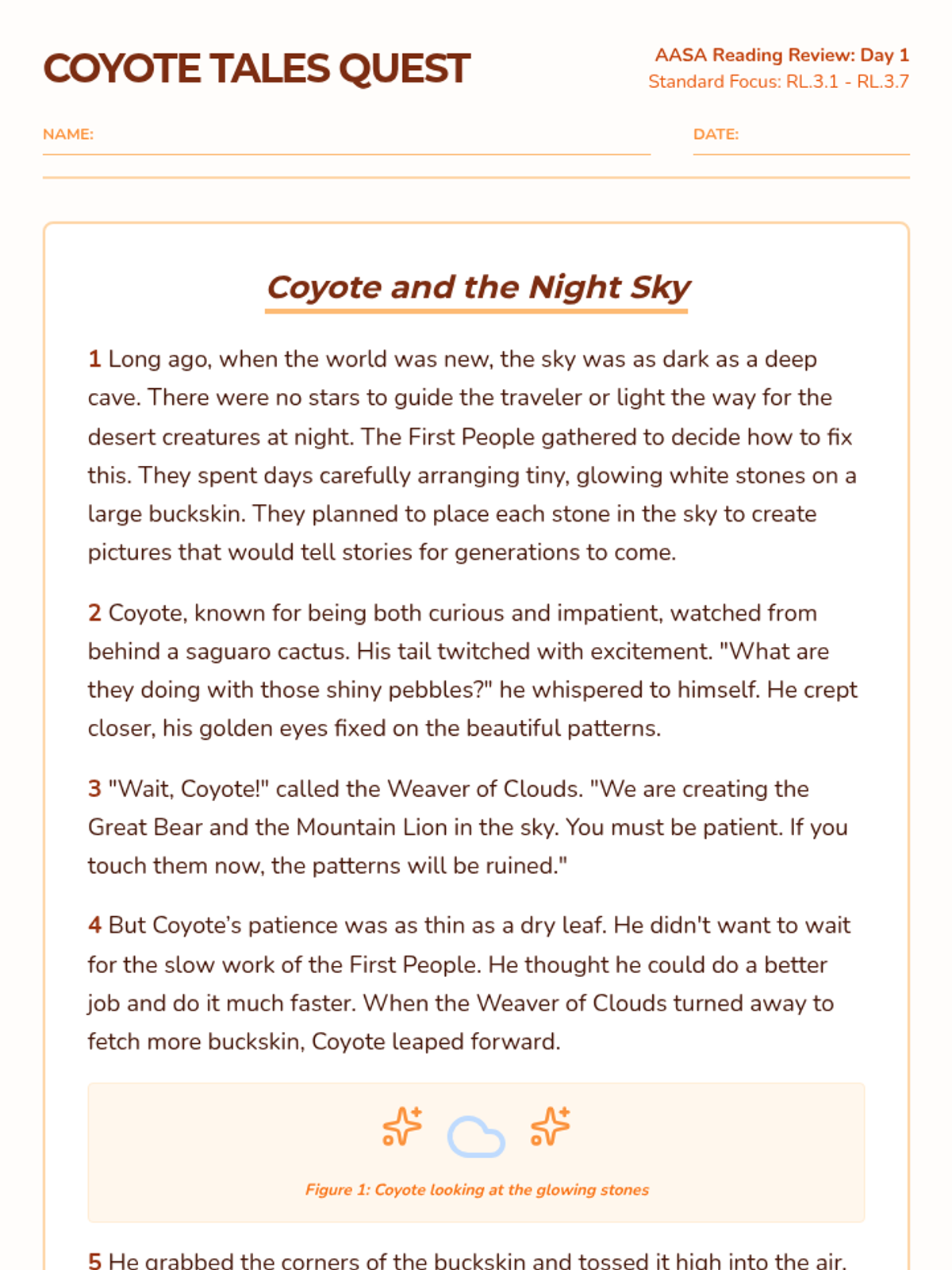 COYOTE TALES QUEST

AASA Reading Review: Day 1
Standard Focus: RL.3.1 - RL.3.7

NAME:

DATE:

Coyote and the Night Sky

1 Long ago, when the world was new, the sky was as dark as a deep cave. There were no stars to guide the traveler or light the way for the desert creatures at night. The First People gathered to decide how to fix this. They spent days carefully arranging tiny, glowing white stones on a large buckskin. They planned to place each stone in the sky to create pictures that would tell stories for generations to come.

2 Coyote, known for being both curious and impatient, watched from behind a saguaro cactus. His tail twitched with excitement. "What are they doing with those shiny pebbles?" he whispered to himself. He crept closer, his golden eyes fixed on the beautiful patterns.

3 "Wait, Coyote!" called the Weaver of Clouds. "We are creating the Great Bear and the Mountain Lion in the sky. You must be patient. If you touch them now, the patterns will be ruined."

4 But Coyote's patience was as thin as a dry leaf. He didn't want to wait for the slow work of the First People. He thought he could do a better job and do it much faster. When the Weaver of Clouds turned away to fetch more buckskin, Coyote leaped forward.

Figure 1: Coyote looking at the glowing stones

5 He grabbed the corners of the buckskin and tossed it high into the air.